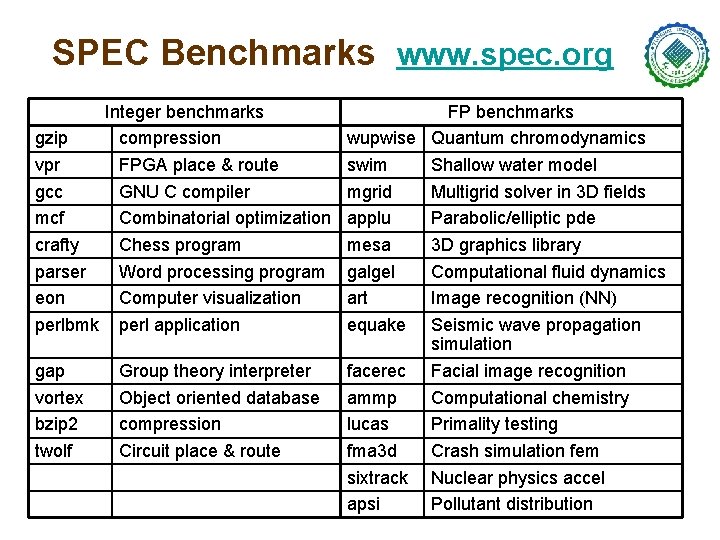 SPEC Benchmarks www.spec.org

| Integer benchmarks | | FP benchmarks | |
|---|---|---|---|
| gzip | compression | wupwise | Quantum chromodynamics |
| vpr | FPGA place & route | swim | Shallow water model |
| gcc | GNU C compiler | mgrid | Multigrid solver in 3D fields |
| mcf | Combinatorial optimization | applu | Parabolic/elliptic pde |
| crafty | Chess program | mesa | 3D graphics library |
| parser | Word processing program | galgel | Computational fluid dynamics |
| eon | Computer visualization | art | Image recognition (NN) |
| perlbmk | perl application | equake | Seismic wave propagation simulation |
| gap | Group theory interpreter | facerec | Facial image recognition |
| vortex | Object oriented database | ammp | Computational chemistry |
| bzip2 | compression | lucas | Primality testing |
| twolf | Circuit place & route | fma3d | Crash simulation fem |
| | | sixtrack | Nuclear physics accel |
| | | apsi | Pollutant distribution |